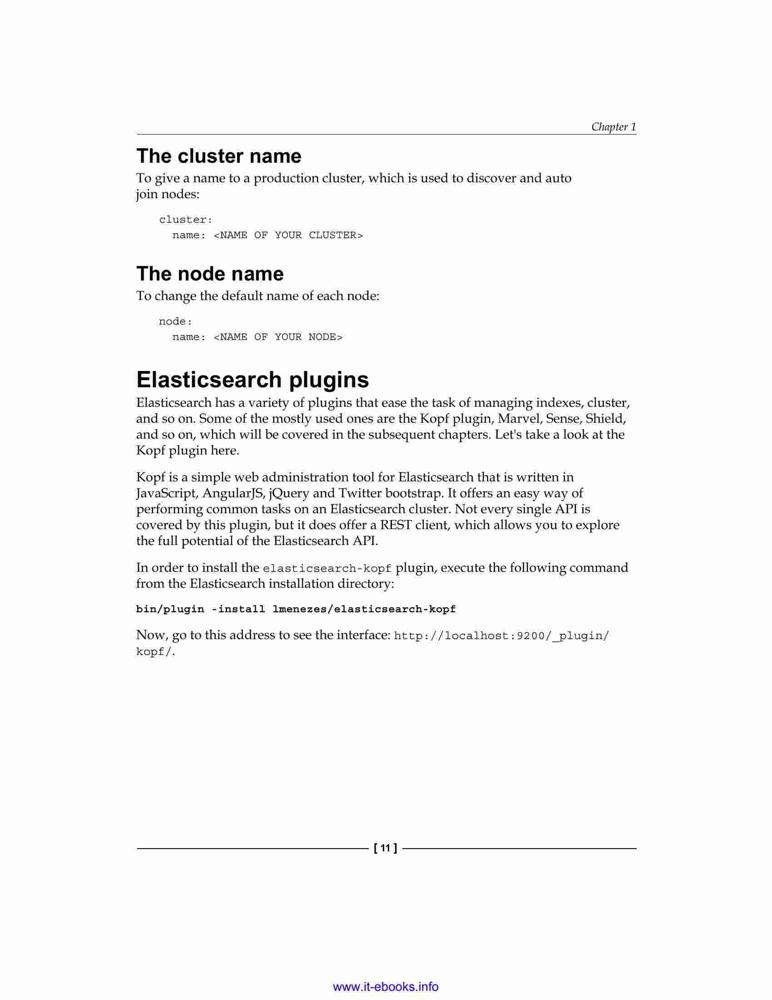 Chapter 1

The cluster name

To give a name to a production cluster, which is used to discover and auto join nodes:

cluster:
  name: <NAME OF YOUR CLUSTER>

The node name

To change the default name of each node:

node:
  name: <NAME OF YOUR NODE>

Elasticsearch plugins

Elasticsearch has a variety of plugins that ease the task of managing indexes, cluster, and so on. Some of the mostly used ones are the Kopf plugin, Marvel, Sense, Shield, and so on, which will be covered in the subsequent chapters. Let's take a look at the Kopf plugin here.

Kopf is a simple web administration tool for Elasticsearch that is written in JavaScript, AngularJS, jQuery and Twitter bootstrap. It offers an easy way of performing common tasks on an Elasticsearch cluster. Not every single API is covered by this plugin, but it does offer a REST client, which allows you to explore the full potential of the Elasticsearch API.

In order to install the elasticsearch-kopf plugin, execute the following command from the Elasticsearch installation directory:

bin/plugin -install lmenezes/elasticsearch-kopf

Now, go to this address to see the interface: http://localhost:9200/_plugin/kopf/.

[ 11 ]

www.it-ebooks.info